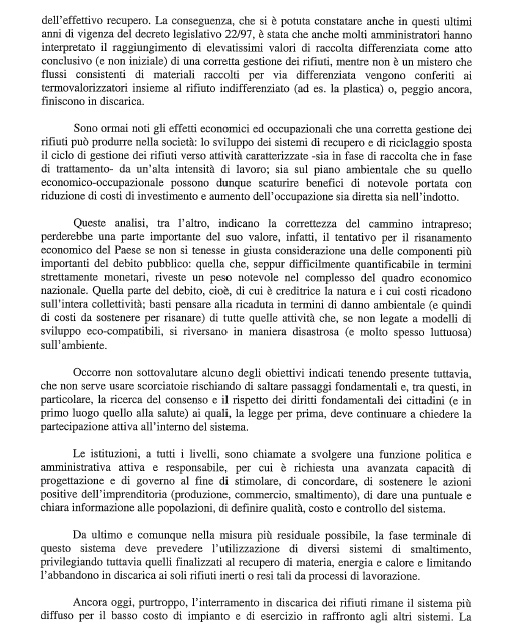 dell'effettivo recupero. La conseguenza, che si è potuta constatare anche in questi ultimi anni di vigenza del decreto legislativo 22/97, è stata che anche molti amministratori hanno interpretato il raggiungimento di elevatissimi valori di raccolta differenziata come atto conclusivo (e non iniziale) di una corretta gestione dei rifiuti, mentre non è un mistero che flussi consistenti di materiali raccolti per via differenziata vengono conferiti ai termovalorizzatori insieme al rifiuto indifferenziato (ad es. la plastica) o, peggio ancora, finiscono in discarica.

Sono ormai noti gli effetti economici ed occupazionali che una corretta gestione dei rifiuti può produrre nella società: lo sviluppo dei sistemi di recupero e di riciclaggio sposta il ciclo di gestione dei rifiuti verso attività caratterizzate -sia in fase di raccolta che in fase di trattamento- da un'alta intensità di lavoro; sia sul piano ambientale che su quello economico-occupazionale possono dunque scaturire benefici di notevole portata con riduzione di costi di investimento e aumento dell'occupazione sia diretta sia nell'indotto.

Queste analisi, tra l'altro, indicano la correttezza del cammino intrapreso; perderebbe una parte importante del suo valore, infatti, il tentativo per il risanamento economico del Paese se non si tenesse in giusta considerazione una delle componenti più importanti del debito pubblico: quella che, seppur difficilmente quantificabile in termini strettamente monetari, riveste un peso notevole nel complesso del quadro economico nazionale. Quella parte del debito, cioè, di cui è creditrice la natura e i cui costi ricadono sull'intera collettività; basti pensare alla ricaduta in termini di danno ambientale (e quindi di costi da sostenere per risanare) di tutte quelle attività che, se non legate a modelli di sviluppo eco-compatibili, si riversano in maniera disastrosa (e molto spesso luttuosa) sull'ambiente.

Occorre non sottovalutare alcuno degli obiettivi indicati tenendo presente tuttavia, che non serve usare scorciatoie rischiando di saltare passaggi fondamentali e, tra questi, in particolare, la ricerca del consenso e il rispetto dei diritti fondamentali dei cittadini (e in primo luogo quello alla salute) ai quali, la legge per prima, deve continuare a chiedere la partecipazione attiva all'interno del sistema.

Le istituzioni, a tutti i livelli, sono chiamate a svolgere una funzione politica e amministrativa attiva e responsabile, per cui è richiesta una avanzata capacità di progettazione e di governo al fine di stimolare, di concordare, di sostenere le azioni positive dell'imprenditoria (produzione, commercio, smaltimento), di dare una puntuale e chiara informazione alle popolazioni, di definire qualità, costo e controllo del sistema.

Da ultimo e comunque nella misura più residuale possibile, la fase terminale di questo sistema deve prevedere l'utilizzazione di diversi sistemi di smaltimento, privilegiando tuttavia quelli finalizzati al recupero di materia, energia e calore e limitando l'abbandono in discarica ai soli rifiuti inerti o resi tali da processi di lavorazione.

Ancora oggi, purtroppo, l'interramento in discarica dei rifiuti rimane il sistema più diffuso per il basso costo di impianto e di esercizio in raffronto agli altri sistemi. La